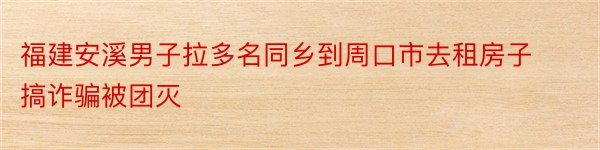 福建安溪男子拉多名同乡到周口市去租房子搞诈骗被团灭